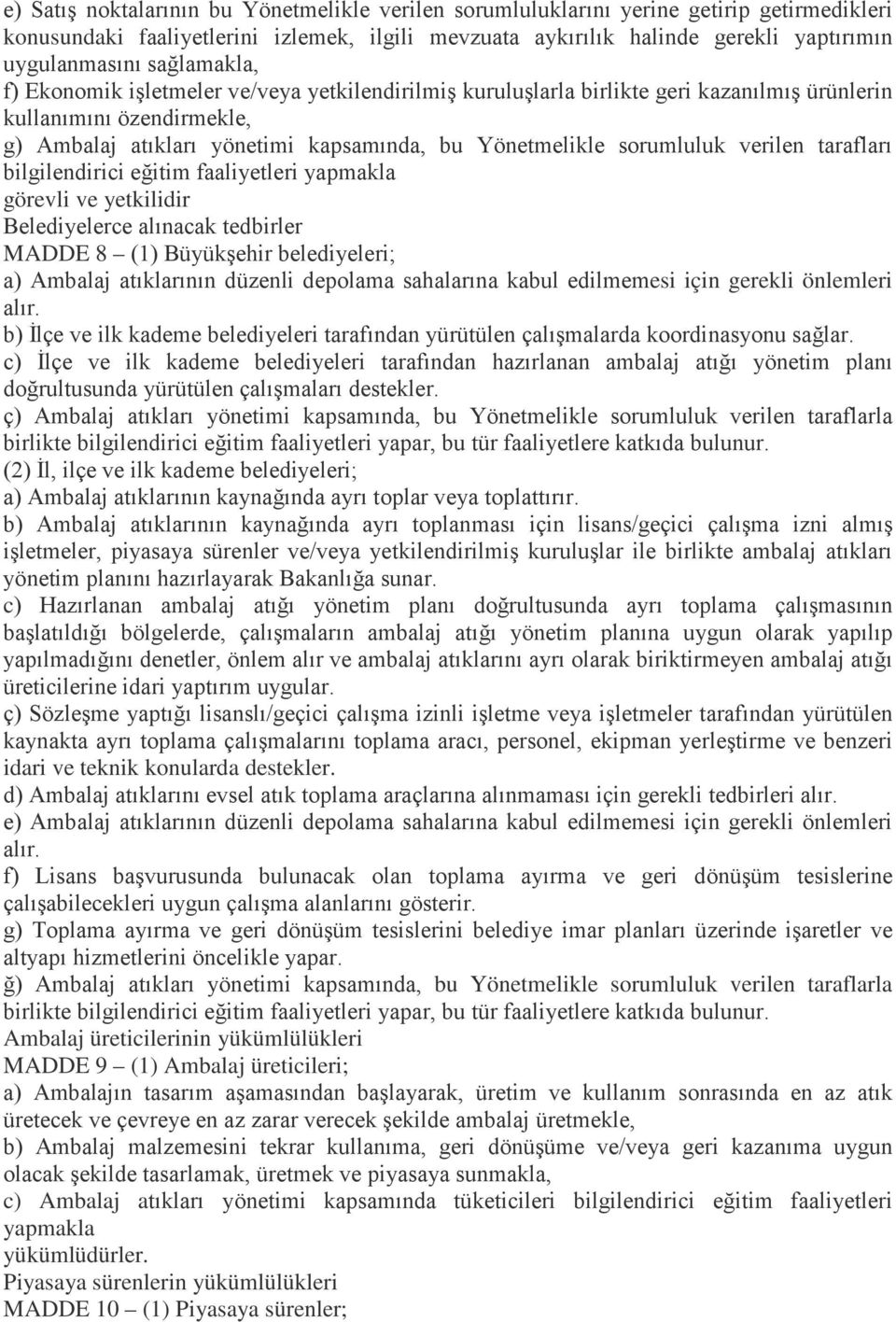 e) Satış noktalarının bu Yönetmelikle verilen sorumluluklarını yerine getirip getirmedikleri konusundaki faaliyetlerini izlemek, ilgili mevzuata aykırılık halinde gerekli yaptırımın uygulanmasını sağlamakla,
f) Ekonomik işletmeler ve/veya yetkilendirilmiş kuruluşlarla birlikte geri kazanılmış ürünlerin kullanımını özendirmekle,
g) Ambalaj atıkları yönetimi kapsamında, bu Yönetmelikle sorumluluk verilen tarafları bilgilendirici eğitim faaliyetleri yapmakla
görevli ve yetkilidir
Belediyelerce alınacak tedbirler
MADDE 8 – (1) Büyükşehir belediyeleri;
a) Ambalaj atıklarının düzenli depolama sahalarına kabul edilmemesi için gerekli önlemleri alır.
b) İlçe ve ilk kademe belediyeleri tarafından yürütülen çalışmalarda koordinasyonu sağlar.
c) İlçe ve ilk kademe belediyeleri tarafından hazırlanan ambalaj atığı yönetim planı doğrultusunda yürütülen çalışmaları destekler.
ç) Ambalaj atıkları yönetimi kapsamında, bu Yönetmelikle sorumluluk verilen taraflarla birlikte bilgilendirici eğitim faaliyetleri yapar, bu tür faaliyetlere katkıda bulunur.
(2) İl, ilçe ve ilk kademe belediyeleri;
a) Ambalaj atıklarının kaynağında ayrı toplar veya toplattırır.
b) Ambalaj atıklarının kaynağında ayrı toplanması için lisans/geçici çalışma izni almış işletmeler, piyasaya sürenler ve/veya yetkilendirilmiş kuruluşlar ile birlikte ambalaj atıkları yönetim planını hazırlayarak Bakanlığa sunar.
c) Hazırlanan ambalaj atığı yönetim planı doğrultusunda ayrı toplama çalışmasının başlatıldığı bölgelerde, çalışmaların ambalaj atığı yönetim planına uygun olarak yapılıp yapılmadığını denetler, önlem alır ve ambalaj atıklarını ayrı olarak biriktirmeyen ambalaj atığı üreticilerine idari yaptırım uygular.
ç) Sözleşme yaptığı lisanslı/geçici çalışma izinli işletme veya işletmeler tarafından yürütülen kaynakta ayrı toplama çalışmalarını toplama aracı, personel, ekipman yerleştirme ve benzeri idari ve teknik konularda destekler.
d) Ambalaj atıklarını evsel atık toplama araçlarına alınmaması için gerekli tedbirleri alır.
e) Ambalaj atıklarının düzenli depolama sahalarına kabul edilmemesi için gerekli önlemleri alır.
f) Lisans başvurusunda bulunacak olan toplama ayırma ve geri dönüşüm tesislerine çalışabilecekleri uygun çalışma alanlarını gösterir.
g) Toplama ayırma ve geri dönüşüm tesislerini belediye imar planları üzerinde işaretler ve altyapı hizmetlerini öncelikle yapar.
ğ) Ambalaj atıkları yönetimi kapsamında, bu Yönetmelikle sorumluluk verilen taraflarla birlikte bilgilendirici eğitim faaliyetleri yapar, bu tür faaliyetlere katkıda bulunur.
Ambalaj üreticilerinin yükümlülükleri
MADDE 9 – (1) Ambalaj üreticileri;
a) Ambalajın tasarım aşamasından başlayarak, üretim ve kullanım sonrasında en az atık üretecek ve çevreye en az zarar verecek şekilde ambalaj üretmekle,
b) Ambalaj malzemesini tekrar kullanıma, geri dönüşüme ve/veya geri kazanıma uygun olacak şekilde tasarlamak, üretmek ve piyasaya sunmakla,
c) Ambalaj atıkları yönetimi kapsamında tüketicileri bilgilendirici eğitim faaliyetleri yapmakla
yükümlüdürler.
Piyasaya sürenlerin yükümlülükleri
MADDE 10 – (1) Piyasaya sürenler;